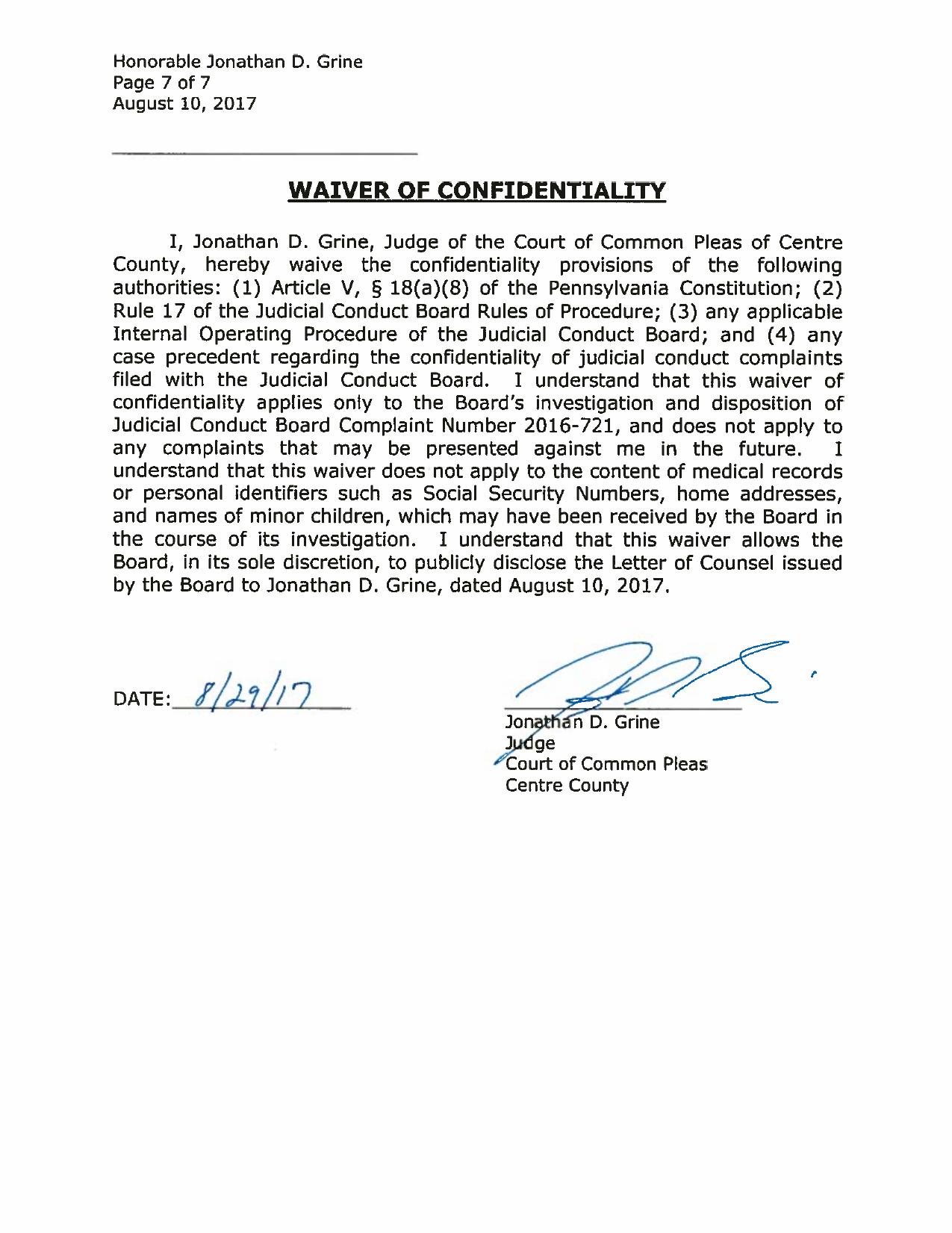 Honorable Jonathan D. Grine
Page 7 of 7
August 10, 2017

WAIVER OF CONFIDENTIALITY

I, Jonathan D. Grine, Judge of the Court of Common Pleas of Centre County, hereby waive the confidentiality provisions of the following authorities: (1) Article V, § 18(a)(8) of the Pennsylvania Constitution; (2) Rule 17 of the Judicial Conduct Board Rules of Procedure; (3) any applicable Internal Operating Procedure of the Judicial Conduct Board; and (4) any case precedent regarding the confidentiality of judicial conduct complaints filed with the Judicial Conduct Board. I understand that this waiver of confidentiality applies only to the Board's investigation and disposition of Judicial Conduct Board Complaint Number 2016-721, and does not apply to any complaints that may be presented against me in the future. I understand that this waiver does not apply to the content of medical records or personal identifiers such as Social Security Numbers, home addresses, and names of minor children, which may have been received by the Board in the course of its investigation. I understand that this waiver allows the Board, in its sole discretion, to publicly disclose the Letter of Counsel issued by the Board to Jonathan D. Grine, dated August 10, 2017.

DATE: 8/29/17

Jonathan D. Grine
Judge
Court of Common Pleas
Centre County